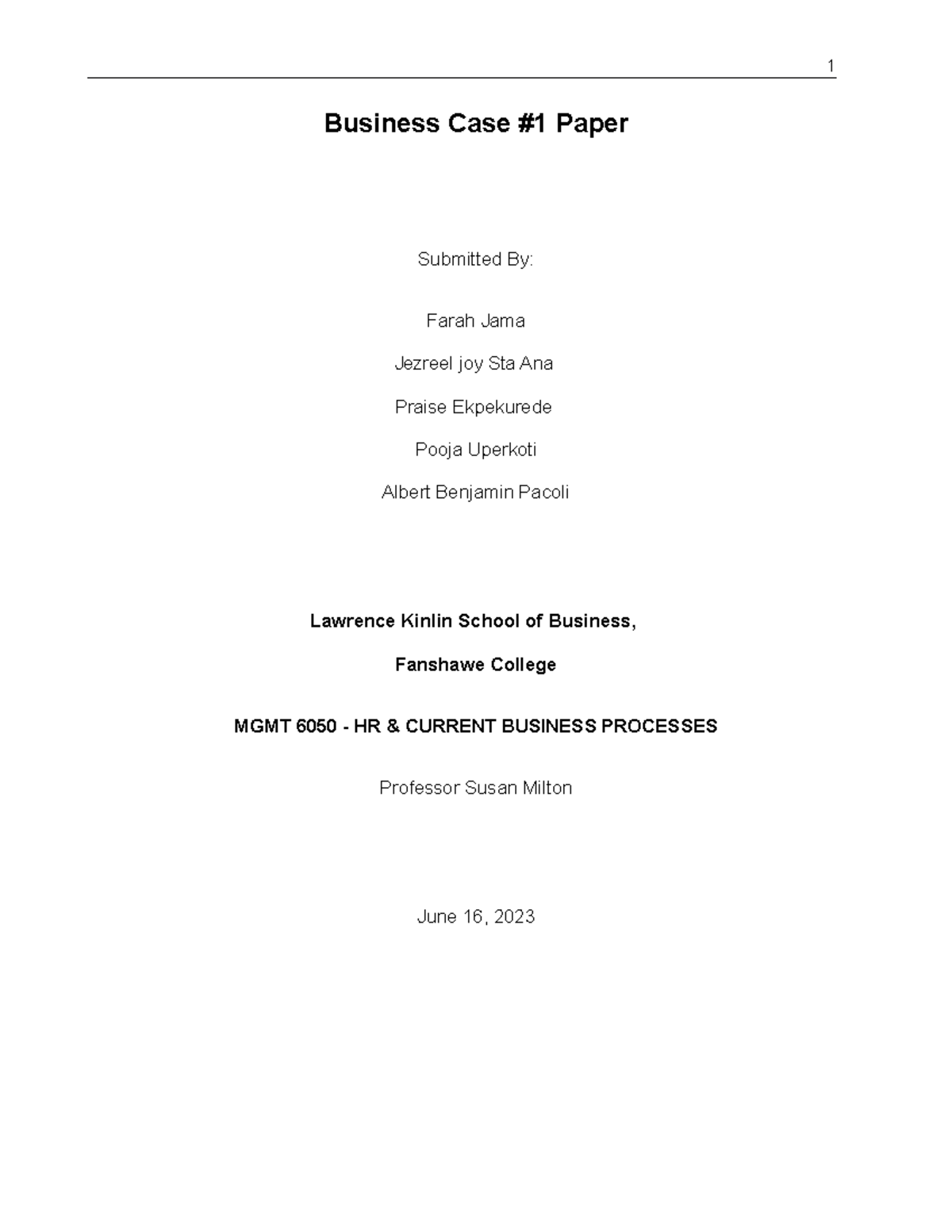 1

Business Case #1 Paper

Submitted By:

Farah Jama

Jezreel joy Sta Ana

Praise Ekpekurede

Pooja Uperkoti

Albert Benjamin Pacoli

Lawrence Kinlin School of Business,

Fanshawe College

MGMT 6050 - HR & CURRENT BUSINESS PROCESSES

Professor Susan Milton

June 16, 2023